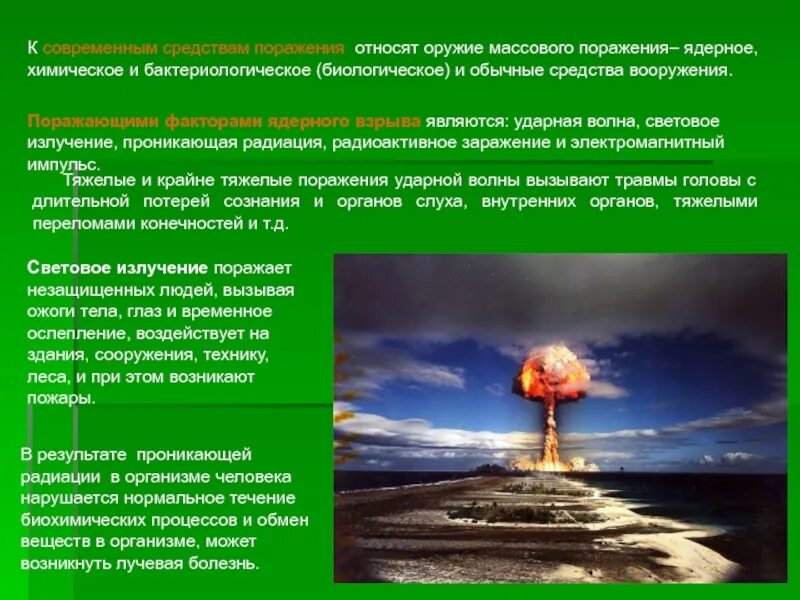 К современным средствам поражения относят оружие массового поражения– ядерное, химическое и бактериологическое (биологическое) и обычные средства вооружения.

Поражающими факторами ядерного взрыва являются: ударная волна, световое излучение, проникающая радиация, радиоактивное заражение и электромагнитный импульс.

Тяжелые и крайне тяжелые поражения ударной волны вызывают травмы головы с длительной потерей сознания и органов слуха, внутренних органов, тяжелыми переломами конечностей и т.д.

Световое излучение поражает незащищенных людей, вызывая ожоги тела, глаз и временное ослепление, воздействует на здания, сооружения, технику, леса, и при этом возникают пожары.

В результате проникающей радиации в организме человека нарушается нормальное течение биохимических процессов и обмен веществ в организме, может возникнуть лучевая болезнь.